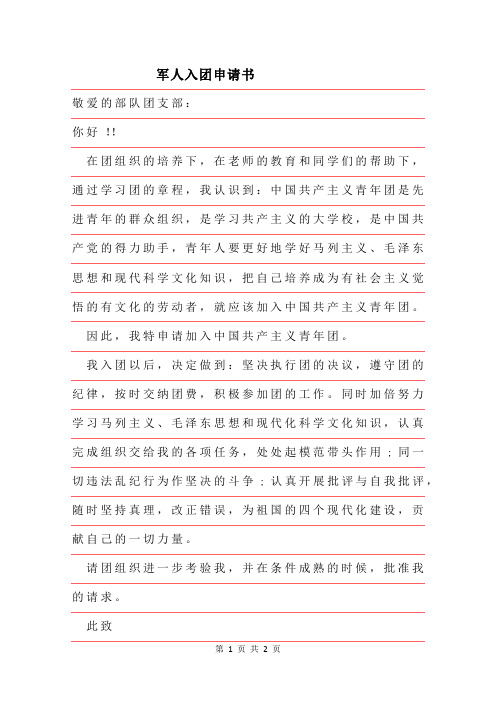 军人入团申请书

敬爱的部队团支部：

你好 !!

在团组织的培养下，在老师的教育和同学们的帮助下，通过学习团的章程，我认识到：中国共产主义青年团是先进青年的群众组织，是学习共产主义的大学校，是中国共产党的得力助手，青年人要更好地学好马列主义、毛泽东思想和现代科学文化知识，把自己培养成为有社会主义觉悟的有文化的劳动者，就应该加入中国共产主义青年团。

因此，我特申请加入中国共产主义青年团。

我入团以后，决定做到：坚决执行团的决议，遵守团的纪律，按时交纳团费，积极参加团的工作。同时加倍努力学习马列主义、毛泽东思想和现代化科学文化知识，认真完成组织交给我的各项任务，处处起模范带头作用；同一切违法乱纪行为作坚决的斗争；认真开展批评与自我批评，随时坚持真理，改正错误，为祖国的四个现代化建设，贡献自己的一切力量。

请团组织进一步考验我，并在条件成熟的时候，批准我的请求。

此致

第 1 页 共 2 页